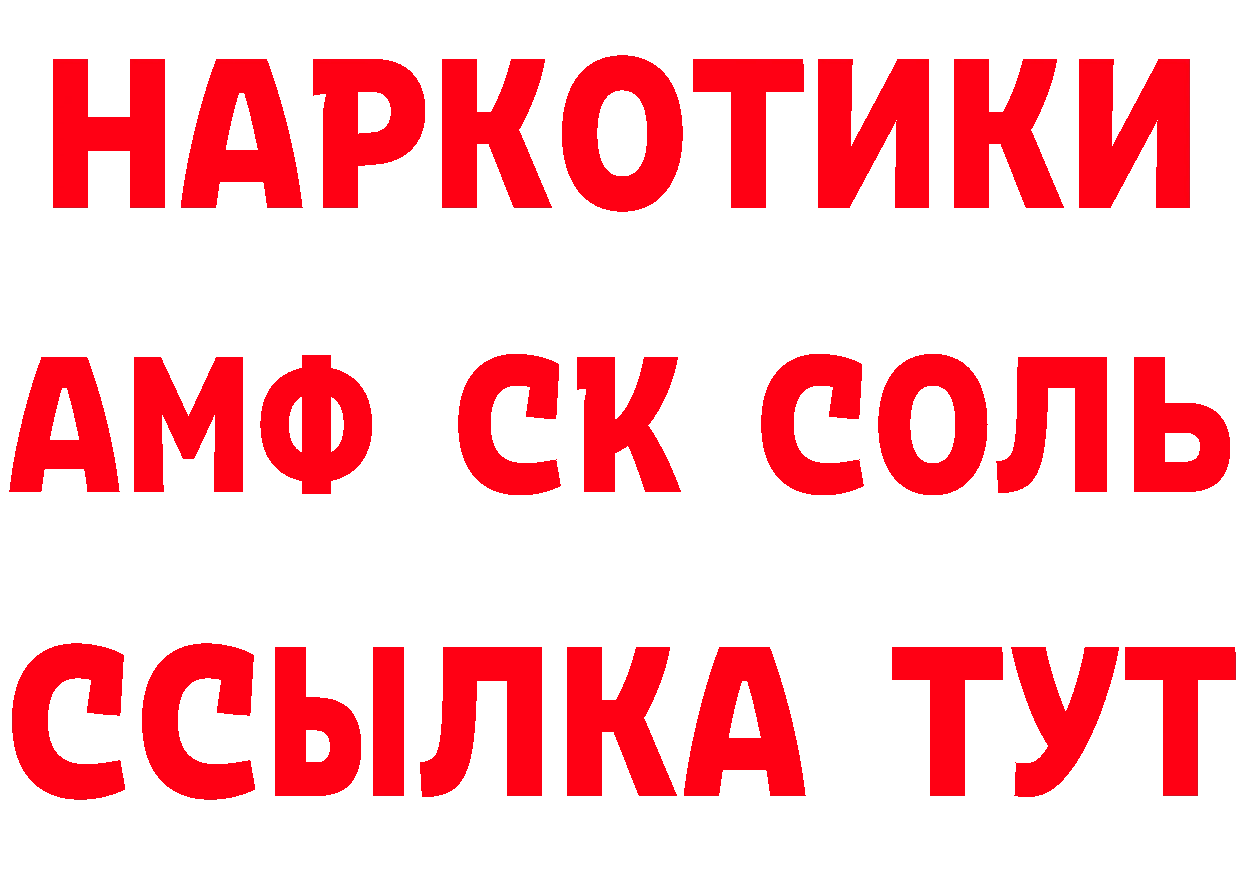 НАРКОТИКИ

АМФ СК СОЛЬ

ССЫЛКА ТУТ